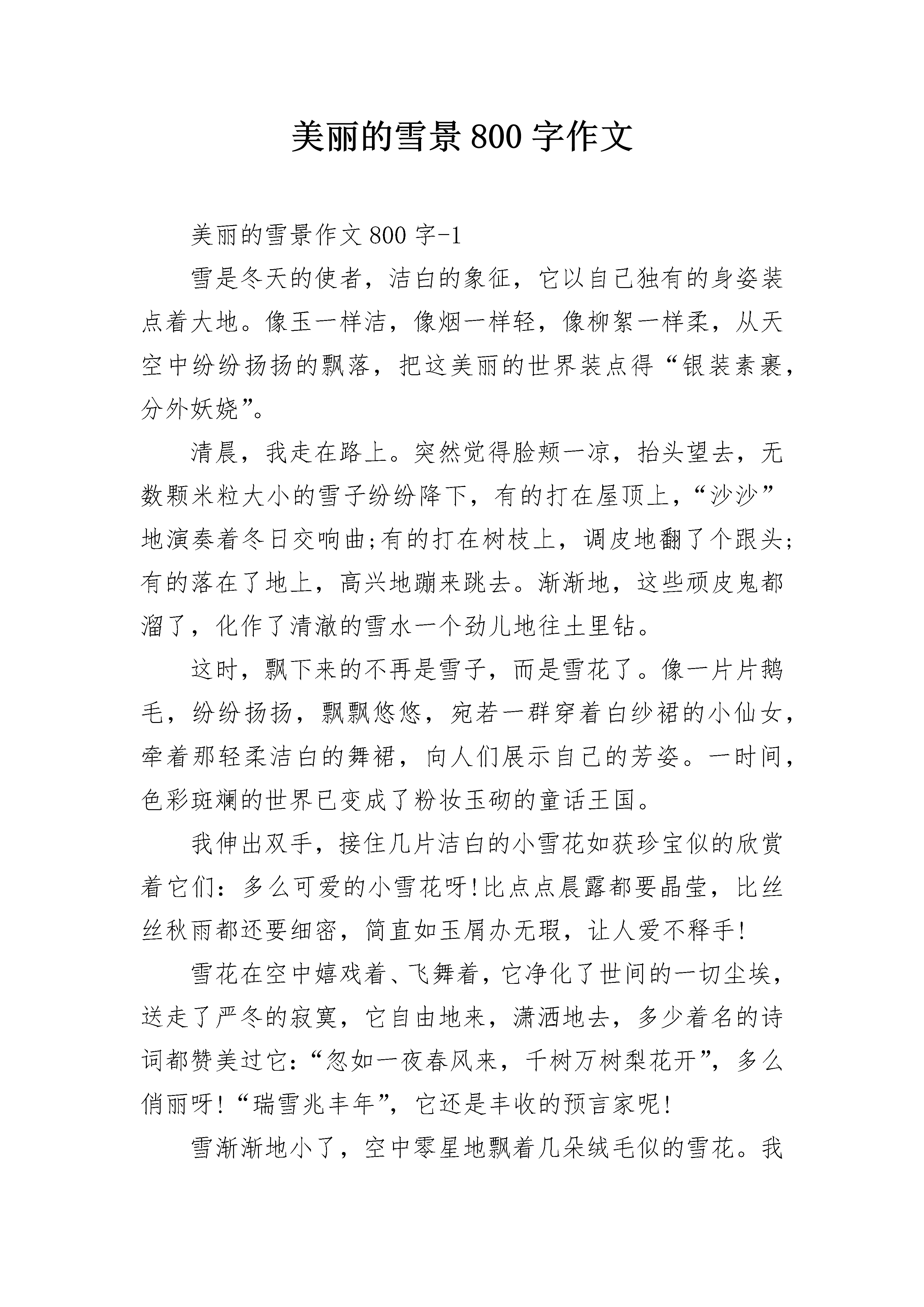 美丽的雪景800字作文

美丽的雪景作文800字-1

雪是冬天的使者，洁白的象征，它以自己独有的身姿装点着大地。像玉一样洁，像烟一样轻，像柳絮一样柔，从天空中纷纷扬扬的飘落，把这美丽的世界装点得“银装素裹，分外妖娆”。

清晨，我走在路上。突然觉得脸颊一凉，抬头望去，无数颗米粒大小的雪子纷纷降下，有的打在屋顶上，“沙沙”地演奏着冬日交响曲;有的打在树枝上，调皮地翻了个跟头;有的落在了地上，高兴地蹦来跳去。渐渐地，这些顽皮鬼都溜了，化作了清澈的雪水一个劲儿地往土里钻。

这时，飘下来的不再是雪子，而是雪花了。像一片片鹅毛，纷纷扬扬，飘飘悠悠，宛若一群穿着白纱裙的小仙女，牵着那轻柔洁白的舞裙，向人们展示自己的芳姿。一时间，色彩斑斓的世界已变成了粉妆玉砌的童话王国。

我伸出双手，接住几片洁白的小雪花如获珍宝似的欣赏着它们：多么可爱的小雪花呀!比点点晨露都要晶莹，比丝丝秋雨都还要细密，简直如玉屑办无瑕，让人爱不释手!

雪花在空中嬉戏着、飞舞着，它净化了世间的一切尘埃，送走了严冬的寂寞，它自由地来，潇洒地去，多少着名的诗词都赞美过它：“忽如一夜春风来，千树万树梨花开”，多么俏丽呀!“瑞雪兆丰年”，它还是丰收的预言家呢!

雪渐渐地小了，空中零星地飘着几朵绒毛似的雪花。我